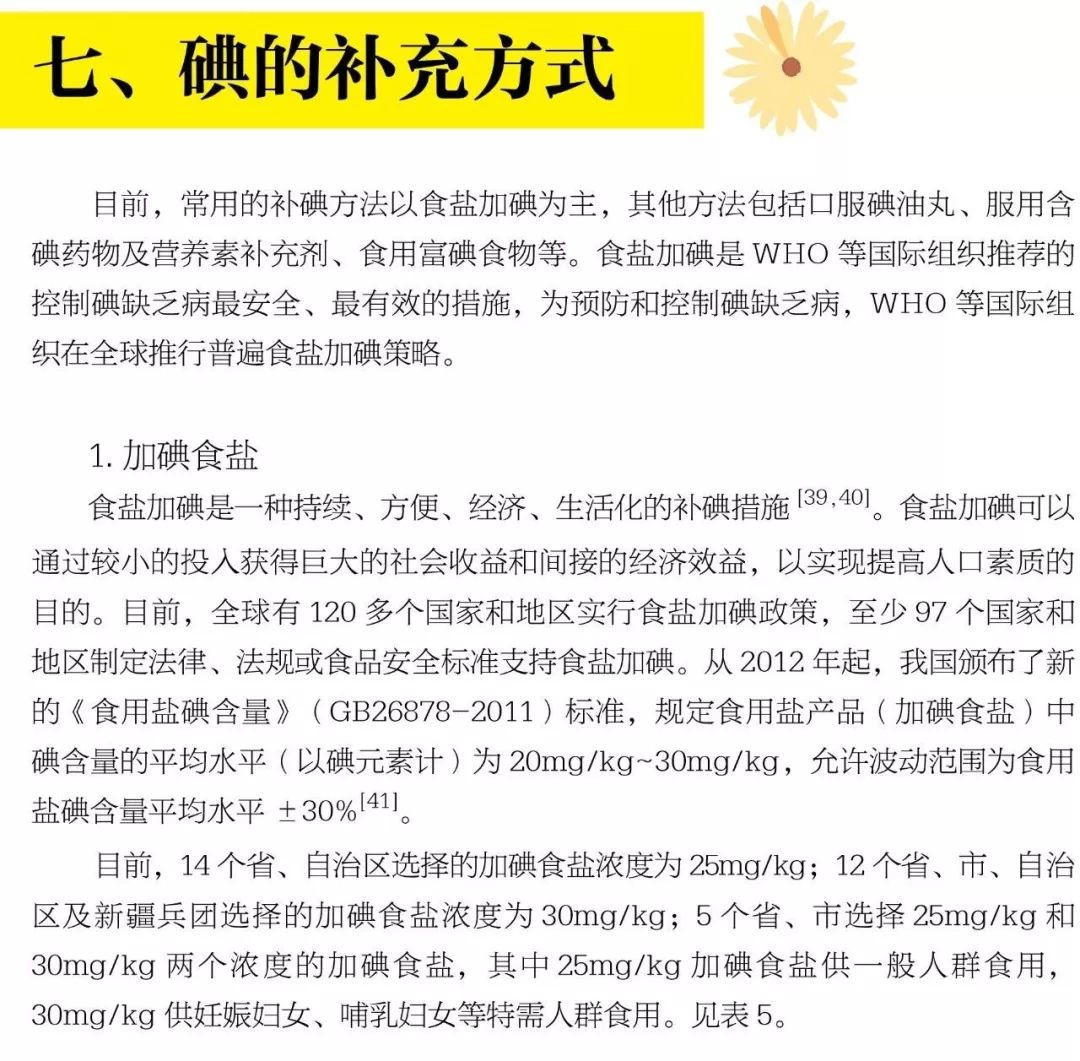 七、碘的补充方式

目前，常用的补碘方法以食盐加碘为主，其他方法包括口服碘油丸、服用含碘药物及营养素补充剂、食用富碘食物等。食盐加碘是 WHO 等国际组织推荐的控制碘缺乏病最安全、最有效的措施，为预防和控制碘缺乏病，WHO 等国际组织在全球推行普遍食盐加碘策略。

1. 加碘食盐

食盐加碘是一种持续、方便、经济、生活化的补碘措施$^{[39,40]}$。食盐加碘可以通过较小的投入获得巨大的社会收益和间接的经济效益，以实现提高人口素质的目的。目前，全球有 120 多个国家和地区实行食盐加碘政策，至少 97 个国家和地区制定法律、法规或食品安全标准支持食盐加碘。从 2012 年起，我国颁布了新的《食用盐碘含量》（GB26878-2011）标准，规定食用盐产品（加碘食盐）中碘含量的平均水平（以碘元素计）为 20mg/kg~30mg/kg，允许波动范围为食用盐碘含量平均水平 ±30%$^{[41]}$。

目前，14 个省、自治区选择的加碘食盐浓度为 25mg/kg；12 个省、市、自治区及新疆兵团选择的加碘食盐浓度为 30mg/kg；5 个省、市选择 25mg/kg 和 30mg/kg 两个浓度的加碘食盐，其中 25mg/kg 加碘食盐供一般人群食用，30mg/kg 供妊娠妇女、哺乳妇女等特需人群食用。见表 5。